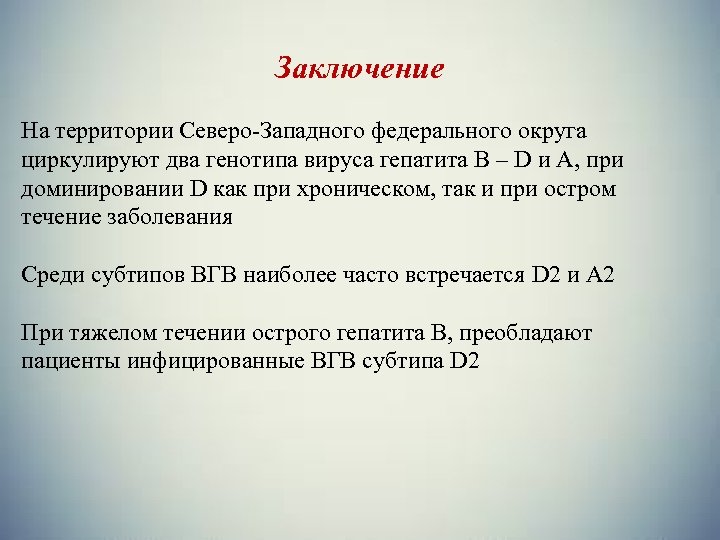 Заключение

На территории Северо-Западного федерального округа циркулируют два генотипа вируса гепатита В – D и А, при доминировании D как при хроническом, так и при остром течение заболевания

Среди субтипов ВГВ наиболее часто встречается D2 и А2

При тяжелом течении острого гепатита В, преобладают пациенты инфицированные ВГВ субтипа D2